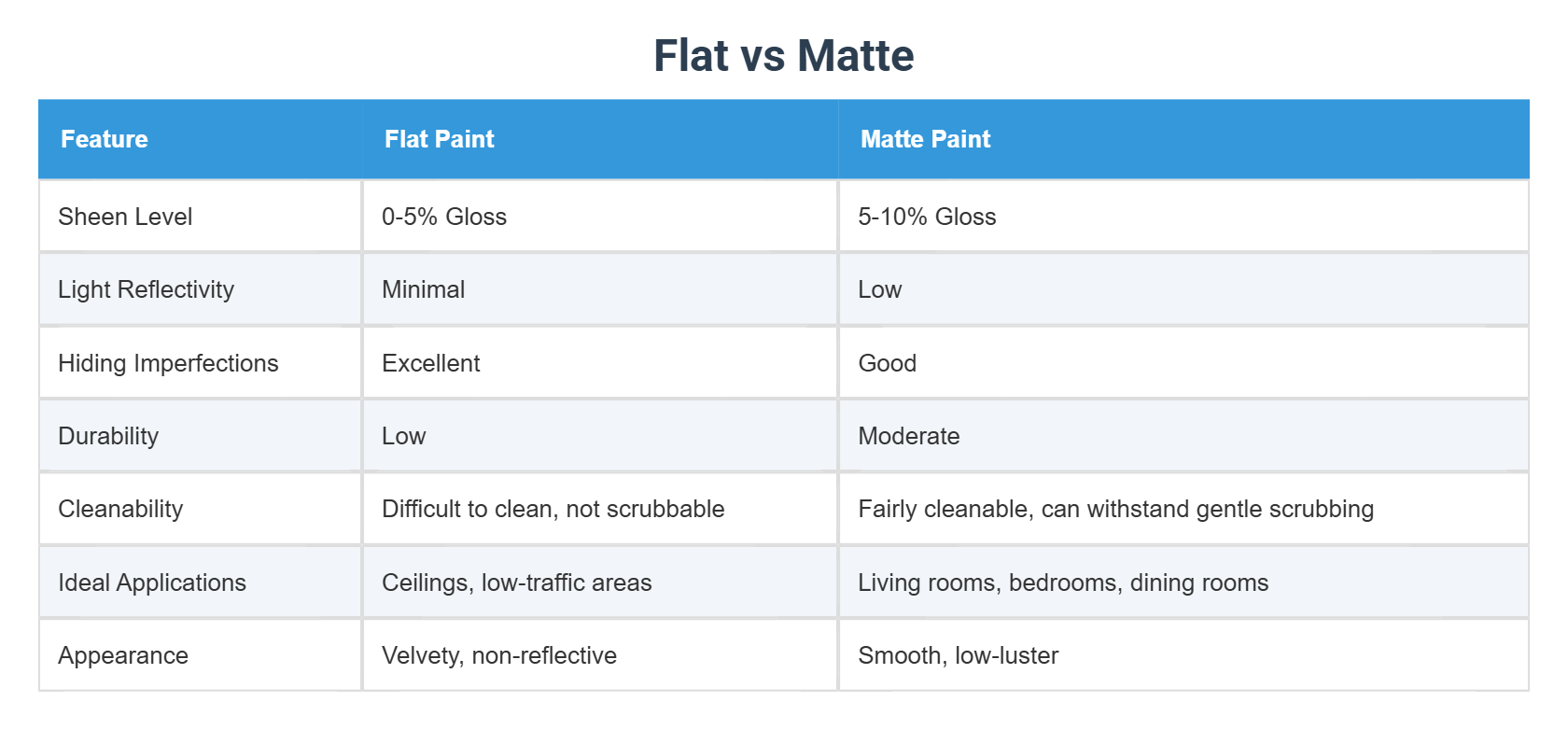 Flat vs Matte

| Feature | Flat Paint | Matte Paint |
|---|---|---|
| Sheen Level | 0-5% Gloss | 5-10% Gloss |
| Light Reflectivity | Minimal | Low |
| Hiding Imperfections | Excellent | Good |
| Durability | Low | Moderate |
| Cleanability | Difficult to clean, not scrubbable | Fairly cleanable, can withstand gentle scrubbing |
| Ideal Applications | Ceilings, low-traffic areas | Living rooms, bedrooms, dining rooms |
| Appearance | Velvety, non-reflective | Smooth, low-luster |